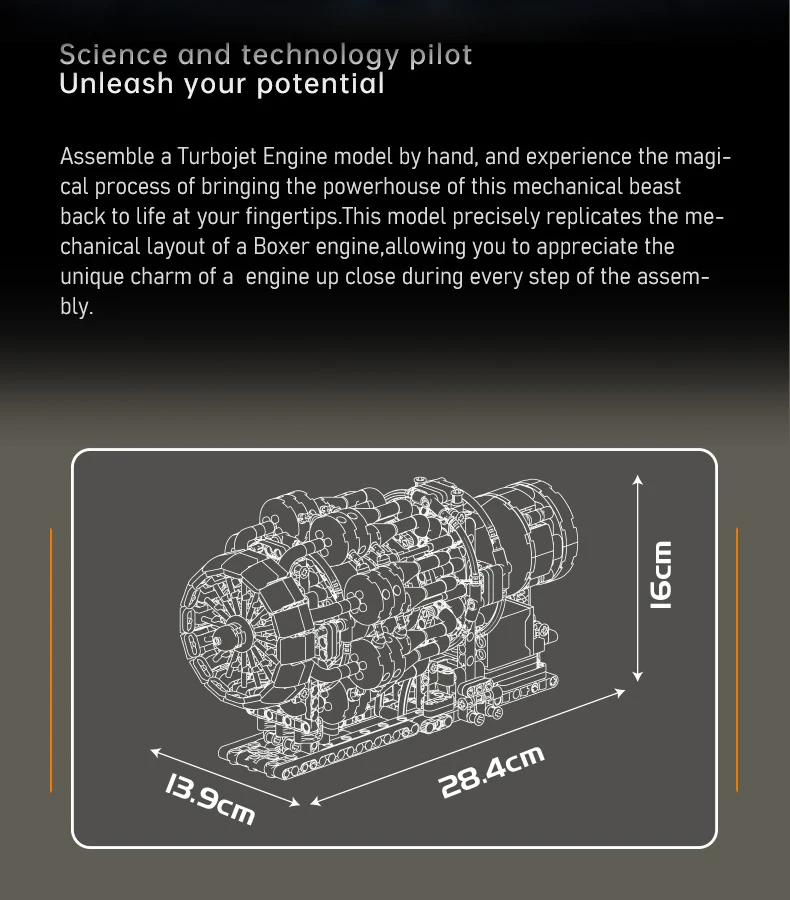 Science and technology pilot
Unleash your potential

Assemble a Turbojet Engine model by hand, and experience the magical process of bringing the powerhouse of this mechanical beast back to life at your fingertips.This model precisely replicates the mechanical layout of a Boxer engine,allowing you to appreciate the unique charm of a  engine up close during every step of the assembly.

16cm

13.9cm

28.4cm